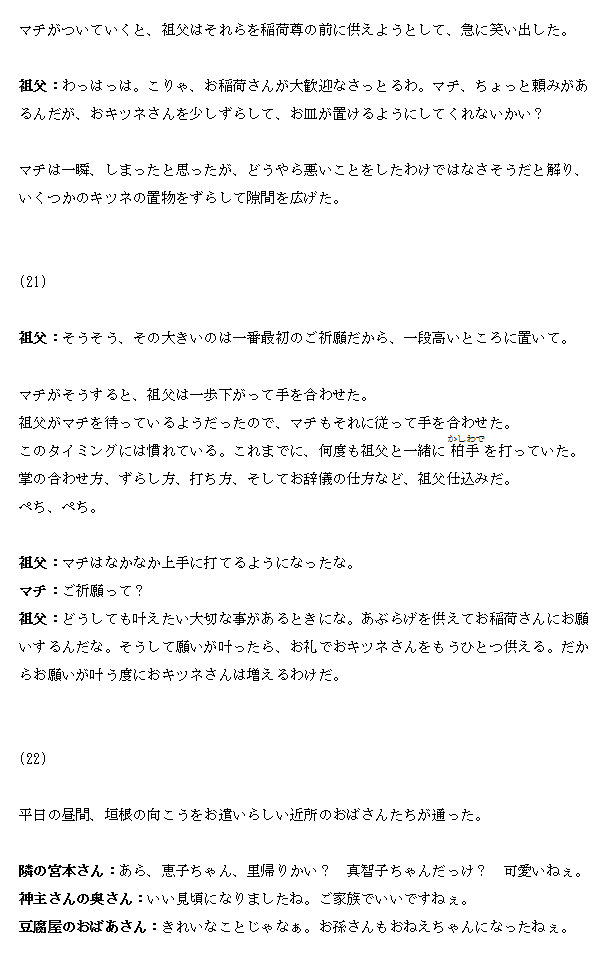 マチがついていくと、祖父はそれらを稲荷尊の前に供えようとして、急に笑い出した。

祖父：わっはっは。こりゃ、お稲荷さんが大歓迎なさっとるわ。マチ、ちょっと頼みがあるんだが、おキツネさんを少しずらして、お皿が置けるようにしてくれないかい？

マチは一瞬、しまったと思ったが、どうやら悪いことをしたわけではなさそうだと解り、いくつかのキツネの置物をずらして隙間を広げた。

(21)

祖父：そうそう、その大きいのは一番最初のご祈願だから、一段高いところに置いて。

マチがそうすると、祖父は一歩下がって手を合わせた。
祖父がマチを待っているようだったので、マチもそれに従って手を合わせた。
このタイミングには慣れている。これまでに、何度も祖父と一緒に柏手（かしわで）を打っていた。
掌の合わせ方、ずらし方、打ち方、そしてお辞儀の仕方など、祖父仕込みだ。
ぺち、ぺち。

祖父：マチはなかなか上手に打てるようになったな。
マチ：ご祈願って？
祖父：どうしても叶えたい大切な事があるときにな。あぶらげを供えてお稲荷さんにお願いするんだな。そうして願いが叶ったら、お礼でおキツネさんをもうひとつ供える。だからお願いが叶う度におキツネさんは増えるわけだ。

(22)

平日の昼間、垣根の向こうをお遣いらしい近所のおばさんたちが通った。

隣の宮本さん：あら、恵子ちゃん、里帰りかい？　真智子ちゃんだっけ？　可愛いねぇ。
神主さんの奥さん：いい見頃になりましたね。ご家族でいいですねぇ。
豆腐屋のおばあさん：きれいなことじゃなぁ。お孫さんもおねえちゃんになったねぇ。